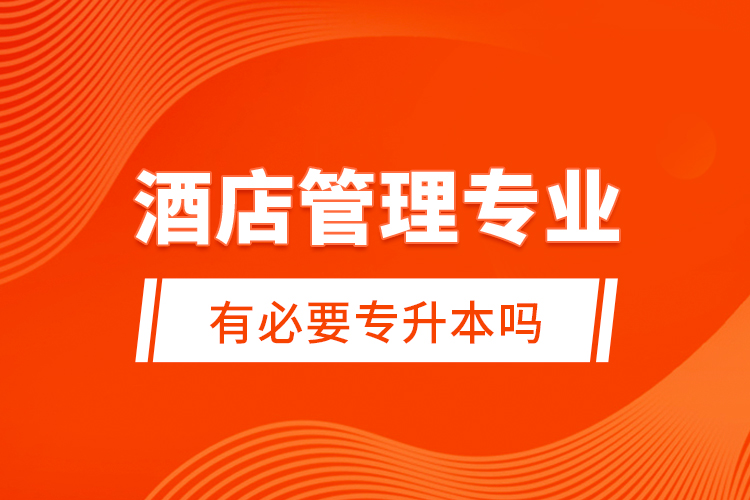 酒店管理专业

有必要专升本吗